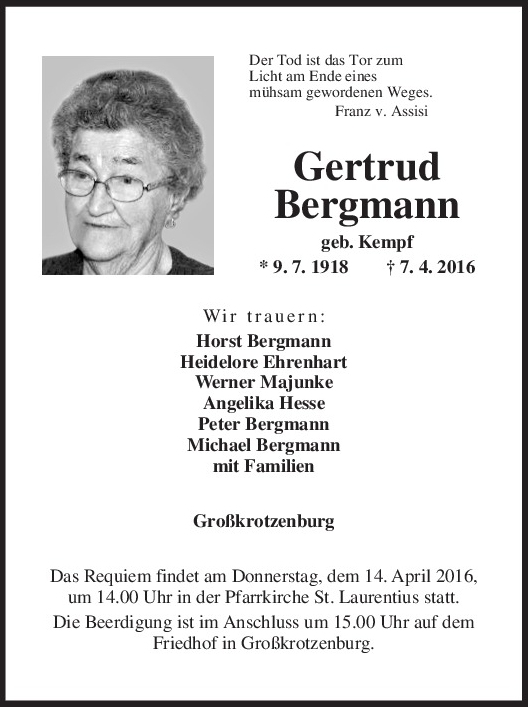 Der Tod ist das Tor zum Licht am Ende eines mühsam gewordenen Weges.
Franz v. Assisi

Gertrud Bergmann
geb. Kempf
* 9. 7. 1918 † 7. 4. 2016

Wir trauern:
Horst Bergmann
Heidelore Ehrenhart
Werner Majunke
Angelika Hesse
Peter Bergmann
Michael Bergmann
mit Familien

Großkrotzenburg

Das Requiem findet am Donnerstag, dem 14. April 2016, um 14.00 Uhr in der Pfarrkirche St. Laurentius statt.
Die Beerdigung ist im Anschluss um 15.00 Uhr auf dem Friedhof in Großkrotzenburg.